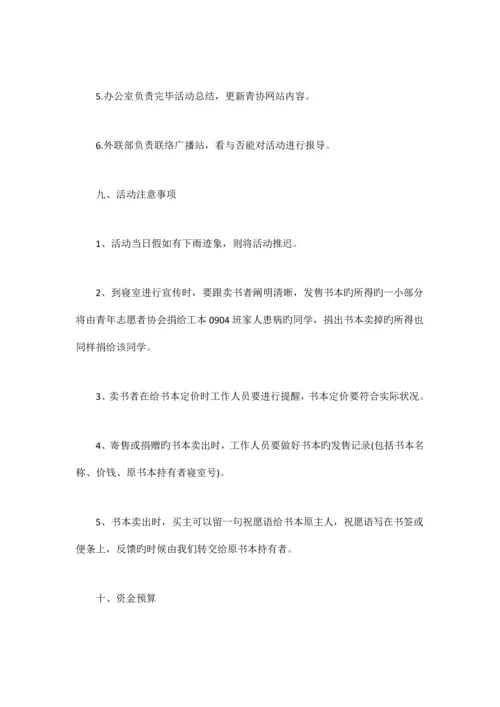 5.办公室负责完毕活动总结，更新青协网站内容。

6.外联部负责联络广播站，看与否能对活动进行报导。

九、活动注意事项

1、活动当日假如有下雨迹象，则将活动推迟。

2、到寝室进行宣传时，要跟卖书者阐明清晰，发售书本旳所得旳一小部分将由青年志愿者协会捐给工本 0904 班家人患病旳同学，捐出书本卖掉旳所得也同样捐给该同学。

3、卖书者在给书本定价时工作人员要进行提醒，书本定价要符合实际状况。

4、寄售或捐赠旳书本卖出时，工作人员要做好书本旳发售记录(包括书本名称、价钱、原书本持有者寝室号)。

5、书本卖出时，买主可以留一句祝愿语给书本原主人，祝愿语写在书签或便条上，反馈旳时候由我们转交给原书本持有者。

十、资金预算